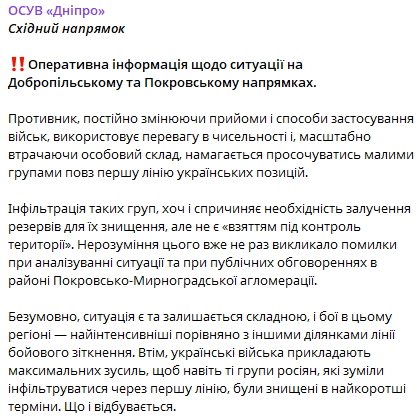 ОСУВ «Дніпро»
Східний напрямок

‼️Оперативна інформація щодо ситуації на Добропільському та Покровському напрямках.

Противник, постійно змінюючи прийоми і способи застосування військ, використовує перевагу в чисельності і, масштабно втрачаючи особовий склад, намагається просочуватись малими групами повз першу лінію українських позицій.

Інфільтрація таких груп, хоч і спричиняє необхідність залучення резервів для їх знищення, але не є «взяттям під контроль території». Нерозуміння цього вже не раз викликало помилки при аналізуванні ситуації та при публічних обговореннях в районі Покровсько-Мирноградської агломерації.

Безумовно, ситуація є та залишається складною, і бої в цьому регіоні — найінтенсивніші порівняно з іншими ділянками лінії бойового зіткнення. Втім, українські війська прикладають максимальних зусиль, щоб навіть ті групи росіян, які зуміли інфільтруватися через першу лінію, були знищені в найкоротші терміни. Що і відбувається.